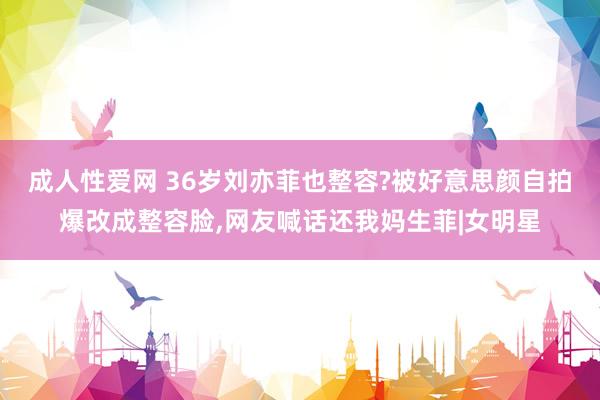 成人性爱网 36岁刘亦菲也整容?被好意思颜自拍爆改成整容脸,网友喊话还我妈生菲|女明星